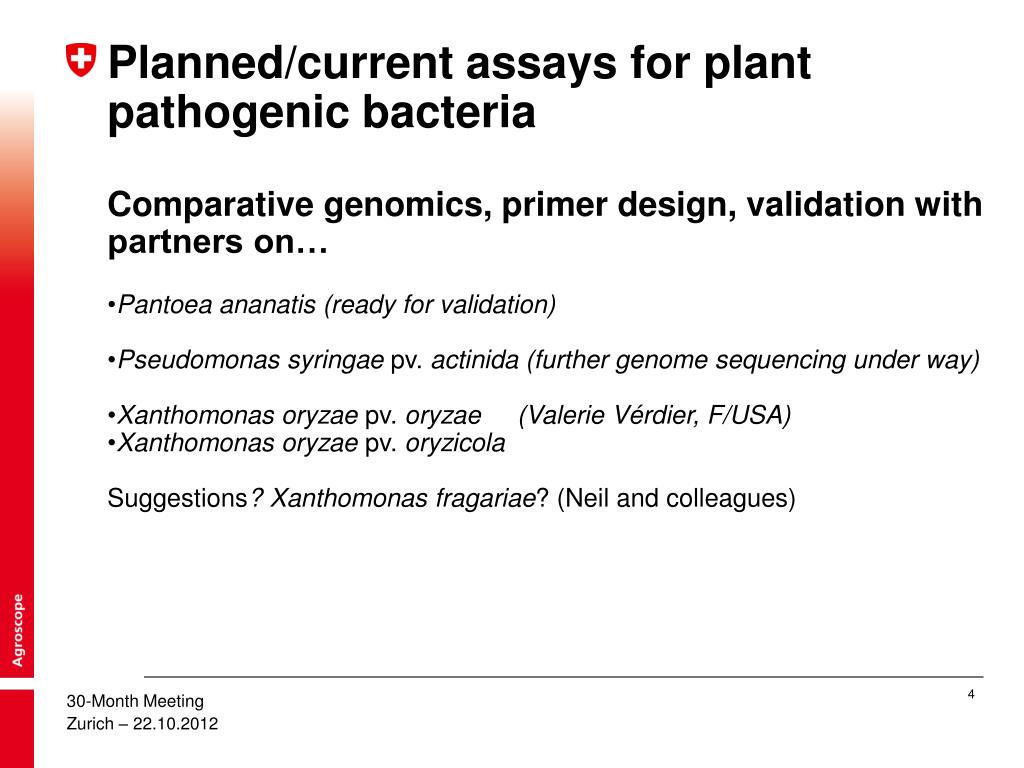 Planned/current assays for plant pathogenic bacteria

Comparative genomics, primer design, validation with partners on…

•Pantoea ananatis (ready for validation)

•Pseudomonas syringae pv. actinida (further genome sequencing under way)

•Xanthomonas oryzae pv. oryzae (Valerie Vérdier, F/USA)
•Xanthomonas oryzae pv. oryzicola

Suggestions? Xanthomonas fragariae? (Neil and colleagues)

Agroscope

30-Month Meeting
Zurich – 22.10.2012

4